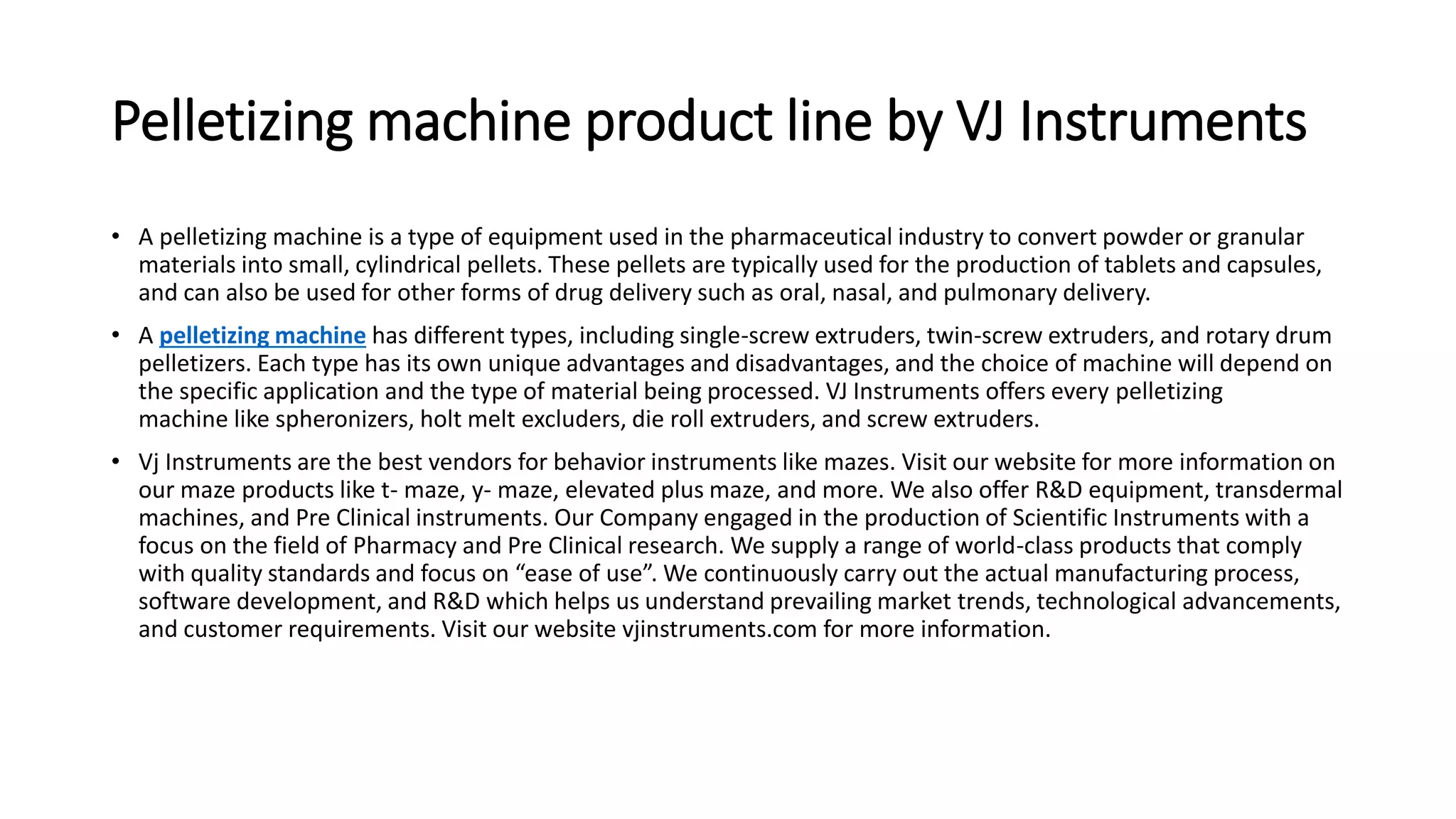 Pelletizing machine product line by VJ Instruments

• A pelletizing machine is a type of equipment used in the pharmaceutical industry to convert powder or granular materials into small, cylindrical pellets. These pellets are typically used for the production of tablets and capsules, and can also be used for other forms of drug delivery such as oral, nasal, and pulmonary delivery.

• A pelletizing machine has different types, including single-screw extruders, twin-screw extruders, and rotary drum pelletizers. Each type has its own unique advantages and disadvantages, and the choice of machine will depend on the specific application and the type of material being processed. VJ Instruments offers every pelletizing machine like spheronizers, holt melt excluders, die roll extruders, and screw extruders.

• Vj Instruments are the best vendors for behavior instruments like mazes. Visit our website for more information on our maze products like t- maze, y- maze, elevated plus maze, and more. We also offer R&D equipment, transdermal machines, and Pre Clinical instruments. Our Company engaged in the production of Scientific Instruments with a focus on the field of Pharmacy and Pre Clinical research. We supply a range of world-class products that comply with quality standards and focus on “ease of use”. We continuously carry out the actual manufacturing process, software development, and R&D which helps us understand prevailing market trends, technological advancements, and customer requirements. Visit our website vjinstruments.com for more information.